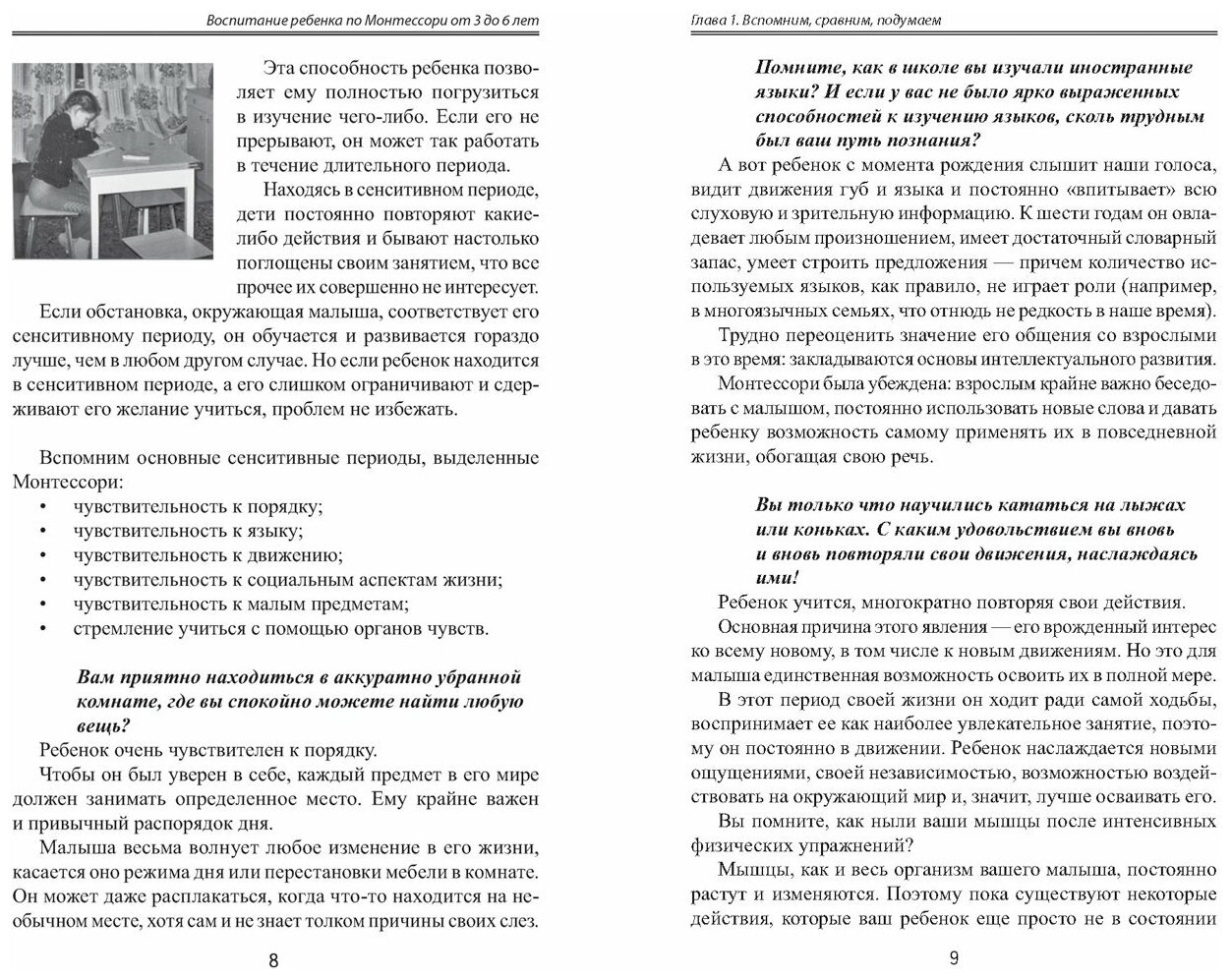 Воспитание ребенка по Монтессори от 3 до 6 лет

Эта способность ребенка позволяет ему полностью погрузиться в изучение чего-либо. Если его не прерывают, он может так работать в течение длительного периода.

Находясь в сенситивном периоде, дети постоянно повторяют какие-либо действия и бывают настолько поглощены своим занятием, что все прочее их совершенно не интересует.

Если обстановка, окружающая малыша, соответствует его сенситивному периоду, он обучается и развивается гораздо лучше, чем в любом другом случае. Но если ребенок находится в сенситивном периоде, а его слишком ограничивают и сдерживают его желание учиться, проблем не избежать.

Вспомним основные сенситивные периоды, выделенные Монтессори:

• чувствительность к порядку;
• чувствительность к языку;
• чувствительность к движению;
• чувствительность к социальным аспектам жизни;
• чувствительность к малым предметам;
• стремление учиться с помощью органов чувств.

Вам приятно находиться в аккуратно убранной комнате, где вы спокойно можете найти любую вещь?

Ребенок очень чувствителен к порядку.

Чтобы он был уверен в себе, каждый предмет в его мире должен занимать определенное место. Ему крайне важен и привычный распорядок дня.

Малыша весьма волнует любое изменение в его жизни, касается оно режима дня или перестановки мебели в комнате. Он может даже расплакаться, когда что-то находится на необычном месте, хотя сам и не знает толком причины своих слез.

8

Глава 1. Вспомним, сравним, подумаем

Помните, как в школе вы изучали иностранные языки? И если у вас не было ярко выраженных способностей к изучению языков, сколь трудным был ваш путь познания?

А вот ребенок с момента рождения слышит наши голоса, видит движения губ и языка и постоянно «впитывает» всю слуховую и зрительную информацию. К шести годам он овладевает любым произношением, имеет достаточный словарный запас, умеет строить предложения — причем количество используемых языков, как правило, не играет роли (например, в многоязычных семьях, что отнюдь не редкость в наше время).

Трудно переоценить значение его общения со взрослыми в это время: закладываются основы интеллектуального развития.

Монтессори была убеждена: взрослым крайне важно беседовать с малышом, постоянно использовать новые слова и давать ребенку возможность самому применять их в повседневной жизни, обогащая свою речь.

Вы только что научились кататься на лыжах или коньках. С каким удовольствием вы вновь и вновь повторяли свои движения, наслаждаясь ими!

Ребенок учится, многократно повторяя свои действия.

Основная причина этого явления — его врожденный интерес ко всему новому, в том числе к новым движениям. Но это для малыша единственная возможность освоить их в полной мере.

В этот период своей жизни он ходит ради самой ходьбы, воспринимает ее как наиболее увлекательное занятие, поэтому он постоянно в движении. Ребенок наслаждается новыми ощущениями, своей независимостью, возможностью воздействовать на окружающий мир и, значит, лучше осваивать его.

Вы помните, как ныли ваши мышцы после интенсивных физических упражнений?

Мышцы, как и весь организм вашего малыша, постоянно растут и изменяются. Поэтому пока существуют некоторые действия, которые ваш ребенок еще просто не в состоянии

9